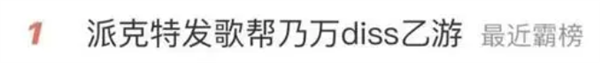 1 派克特发歌帮乃万diss乙游 最近霸榜